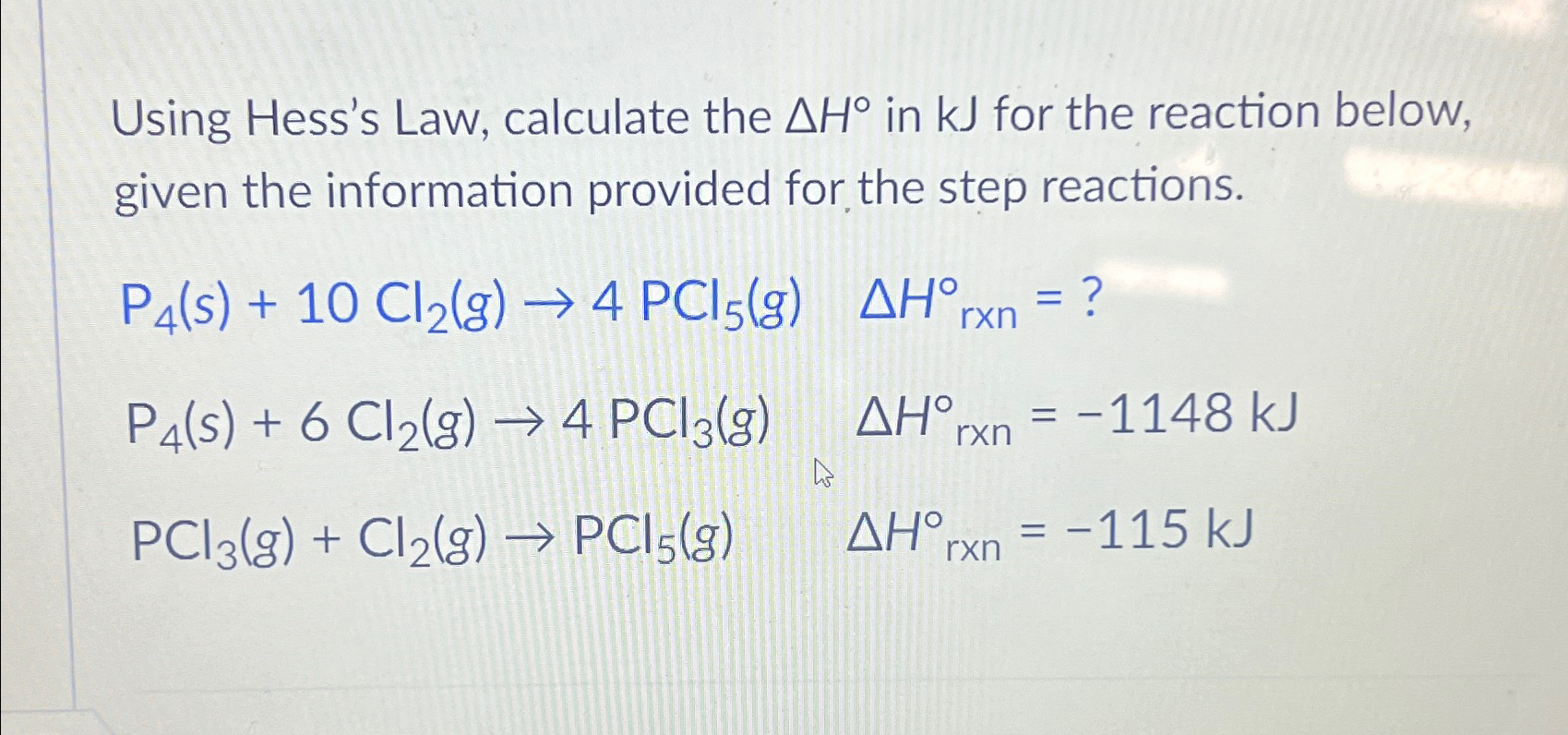 Using Hess's Law, calculate the $\Delta H°$ in kJ for the reaction below, given the information provided for the step reactions.

$P_4(s) + 10\ Cl_2(g) \rightarrow 4\ PCl_5(g)$ $\Delta H°_{rxn} = ?$

$P_4(s) + 6\ Cl_2(g) \rightarrow 4\ PCl_3(g)$ $\Delta H°_{rxn} = -1148$ kJ

$PCl_3(g) + Cl_2(g) \rightarrow PCl_5(g)$ $\Delta H°_{rxn} = -115$ kJ